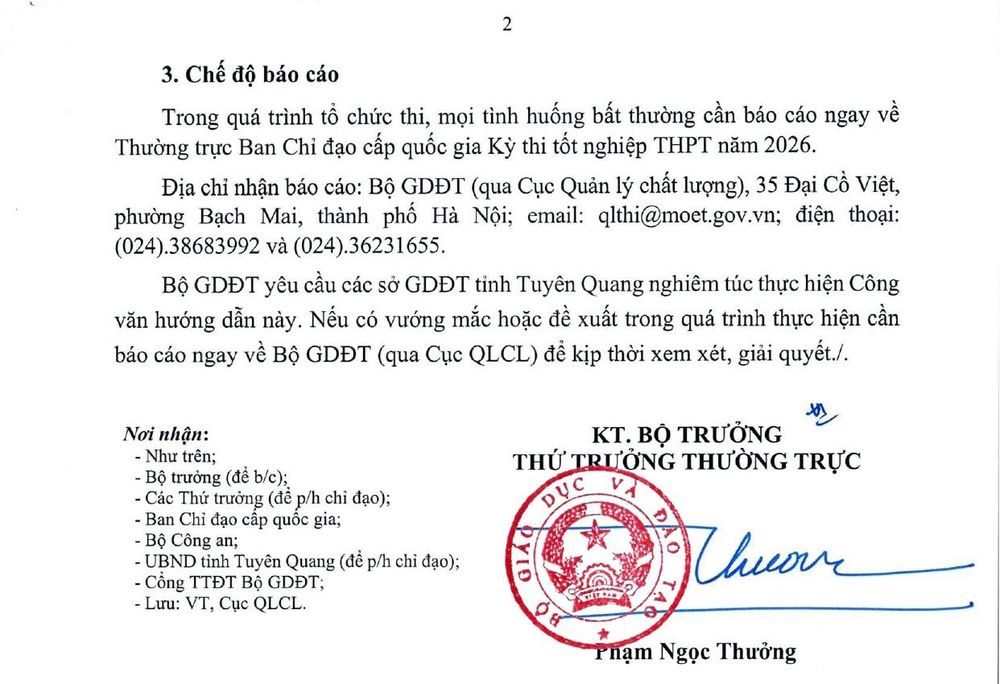 2

3. Chế độ báo cáo

Trong quá trình tổ chức thi, mọi tình huống bất thường cần báo cáo ngay về Thường trực Ban Chỉ đạo cấp quốc gia Kỳ thi tốt nghiệp THPT năm 2026.

Địa chỉ nhận báo cáo: Bộ GDĐT (qua Cục Quản lý chất lượng), 35 Đại Cồ Việt, phường Bạch Mai, thành phố Hà Nội; email: qlthi@moet.gov.vn; điện thoại: (024).38683992 và (024).36231655.

Bộ GDĐT yêu cầu các sở GDĐT tỉnh Tuyên Quang nghiêm túc thực hiện Công văn hướng dẫn này. Nếu có vướng mắc hoặc đề xuất trong quá trình thực hiện cần báo cáo ngay về Bộ GDĐT (qua Cục QLCL) để kịp thời xem xét, giải quyết./.

Nơi nhận:
- Như trên;
- Bộ trưởng (để b/c);
- Các Thứ trưởng (để p/h chỉ đạo);
- Ban Chỉ đạo cấp quốc gia;
- Bộ Công an;
- UBND tỉnh Tuyên Quang (để p/h chỉ đạo);
- Cổng TTĐT Bộ GDĐT;
- Lưu: VT, Cục QLCL.

KT. BỘ TRƯỞNG
THỨ TRƯỞNG THƯỜNG TRỰC

BỘ GIÁO DỤC VÀ ĐÀO TẠO

Phạm Ngọc Thưởng